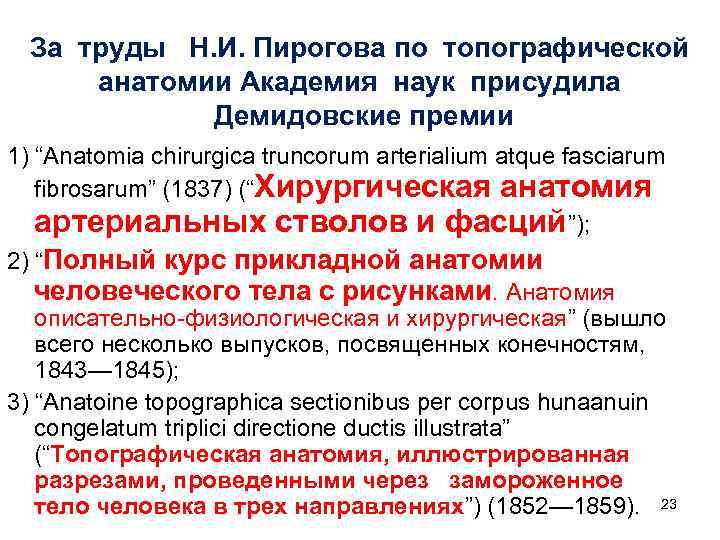 За труды Н.И. Пирогова по топографической анатомии Академия наук присудила Демидовские премии

1) “Anatomia chirurgica truncorum arterialium atque fasciarum fibrosarum” (1837) (“Хирургическая анатомия артериальных стволов и фасций”);

2) “Полный курс прикладной анатомии человеческого тела с рисунками. Анатомия описательно-физиологическая и хирургическая” (вышло всего несколько выпусков, посвященных конечностям, 1843—1845);

3) “Anatoine topographica sectionibus per corpus hunaanuin congelatum triplici directione ductis illustrata” (“Топографическая анатомия, иллюстрированная разрезами, проведенными через замороженное тело человека в трех направлениях”) (1852—1859).

23